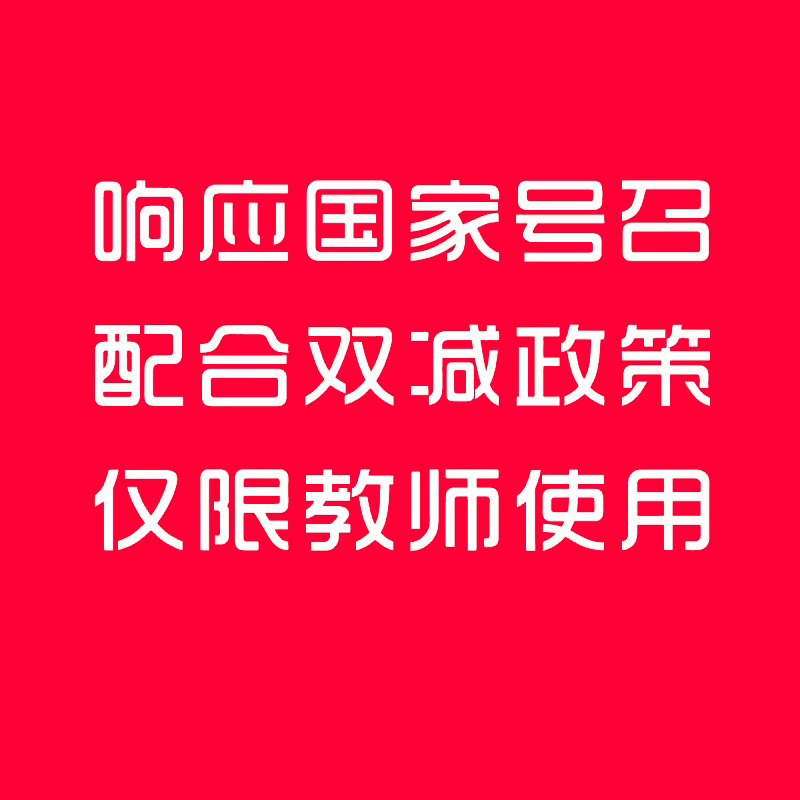 响应国家号召
配合双减政策
仅限教师使用